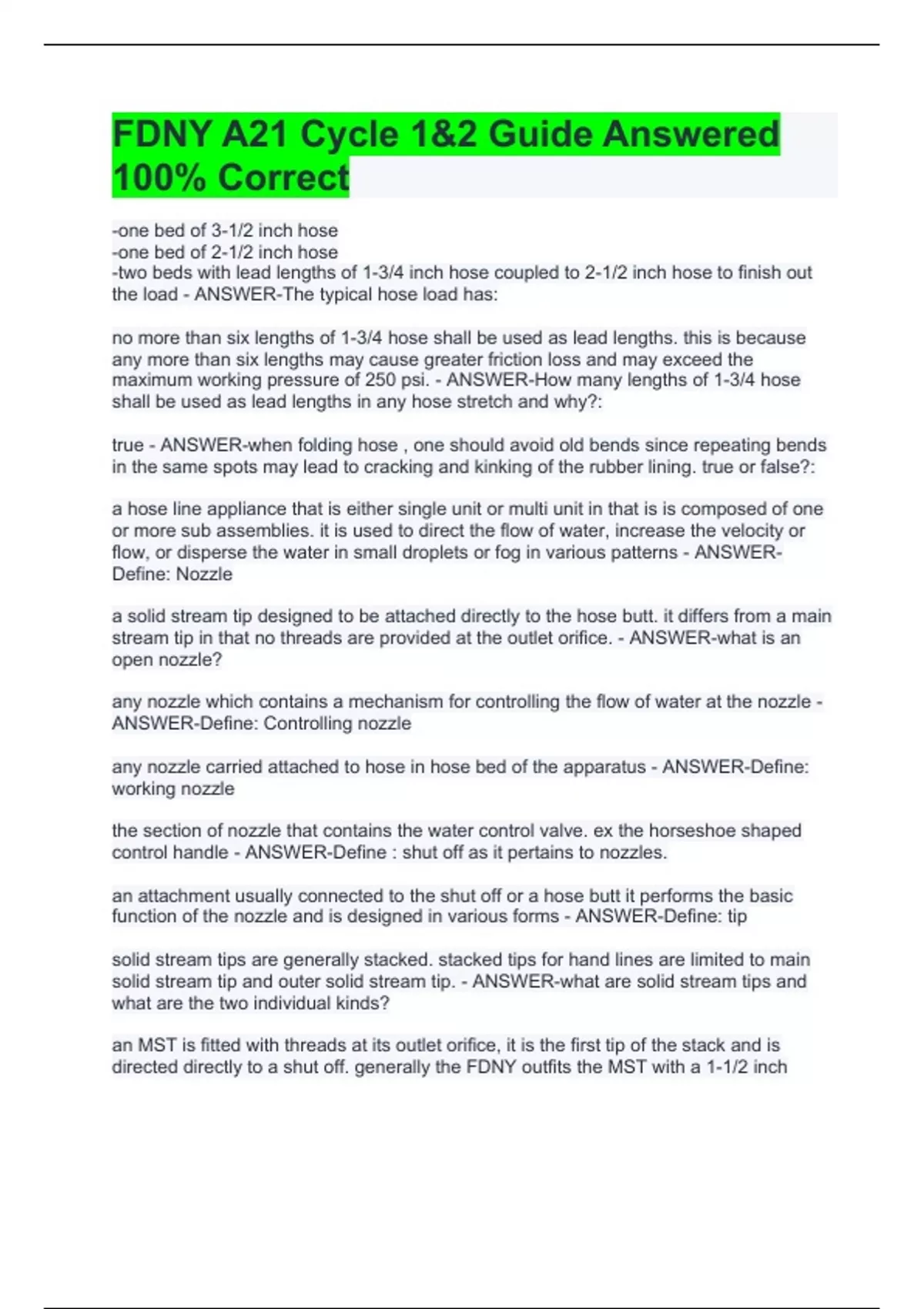 FDNY A21 Cycle 1&2 Guide Answered 100% Correct

-one bed of 3-1/2 inch hose
-one bed of 2-1/2 inch hose
-two beds with lead lengths of 1-3/4 inch hose coupled to 2-1/2 inch hose to finish out the load - ANSWER-The typical hose load has:

no more than six lengths of 1-3/4 hose shall be used as lead lengths. this is because any more than six lengths may cause greater friction loss and may exceed the maximum working pressure of 250 psi. - ANSWER-How many lengths of 1-3/4 hose shall be used as lead lengths in any hose stretch and why?:

true - ANSWER-when folding hose , one should avoid old bends since repeating bends in the same spots may lead to cracking and kinking of the rubber lining. true or false?:

a hose line appliance that is either single unit or multi unit in that is is composed of one or more sub assemblies. it is used to direct the flow of water, increase the velocity or flow, or disperse the water in small droplets or fog in various patterns - ANSWER-Define: Nozzle

a solid stream tip designed to be attached directly to the hose butt. it differs from a main stream tip in that no threads are provided at the outlet orifice. - ANSWER-what is an open nozzle?

any nozzle which contains a mechanism for controlling the flow of water at the nozzle - ANSWER-Define: Controlling nozzle

any nozzle carried attached to hose in hose bed of the apparatus - ANSWER-Define: working nozzle

the section of nozzle that contains the water control valve. ex the horseshoe shaped control handle - ANSWER-Define : shut off as it pertains to nozzles.

an attachment usually connected to the shut off or a hose butt it performs the basic function of the nozzle and is designed in various forms - ANSWER-Define: tip

solid stream tips are generally stacked. stacked tips for hand lines are limited to main solid stream tip and outer solid stream tip. - ANSWER-what are solid stream tips and what are the two individual kinds?

an MST is fitted with threads at its outlet orifice, it is the first tip of the stack and is directed directly to a shut off. generally the FDNY outfits the MST with a 1-1/2 inch